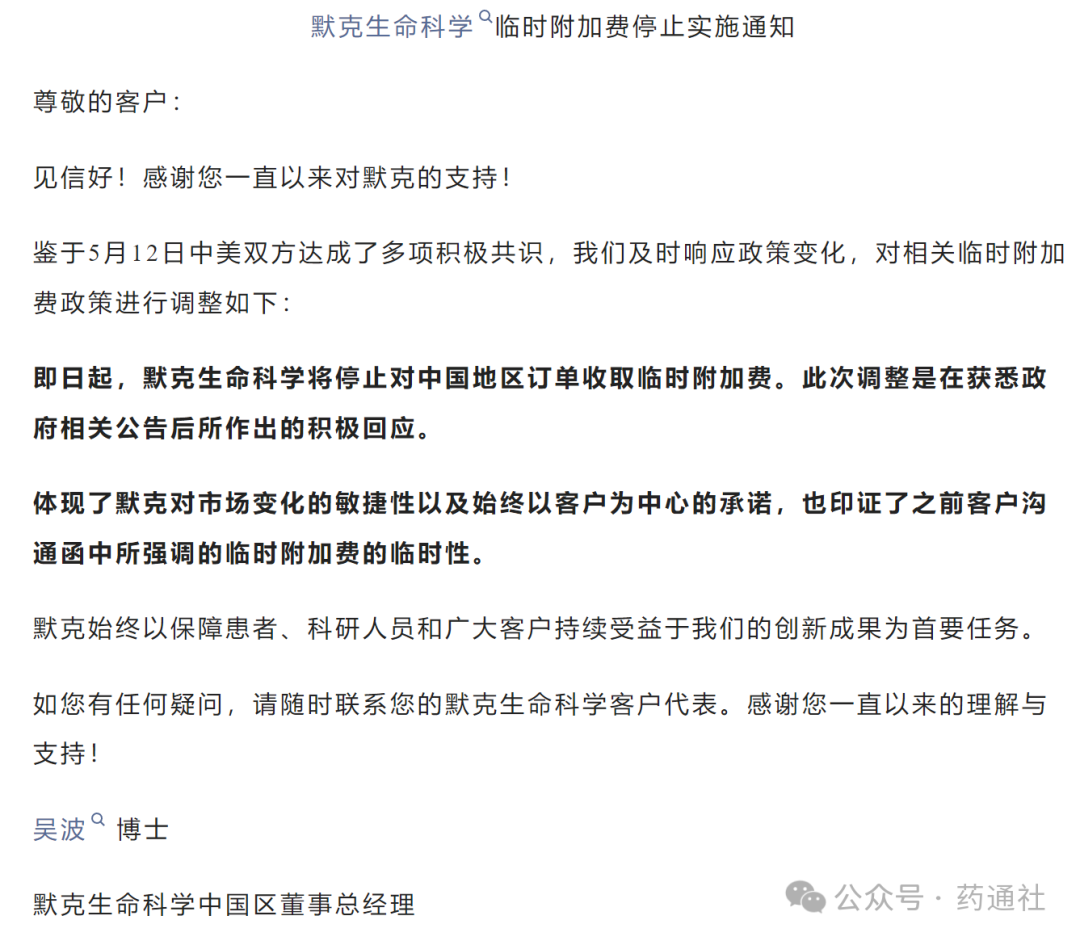 默克生命科学临时附加费停止实施通知

尊敬的客户：

见信好！感谢您一直以来对默克的支持！

鉴于5月12日中美双方达成了多项积极共识，我们及时响应政策变化，对相关临时附加费政策进行调整如下：

即日起，默克生命科学将停止对中国地区订单收取临时附加费。此次调整是在获悉政府相关公告后所作出的积极回应。

体现了默克对市场变化的敏捷性以及始终以客户为中心的承诺，也印证了之前客户沟通函中所强调的临时附加费的临时性。

默克始终以保障患者、科研人员和广大客户持续受益于我们的创新成果为首要任务。

如您有任何疑问，请随时联系您的默克生命科学客户代表。感谢您一直以来的理解与支持！

吴波 博士

默克生命科学中国区董事总经理

公众号 · 药通社